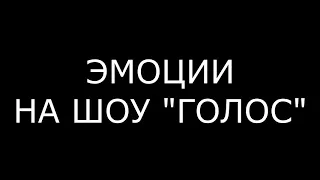 ЭМОЦИИ
НА ШОУ "ГОЛОС"